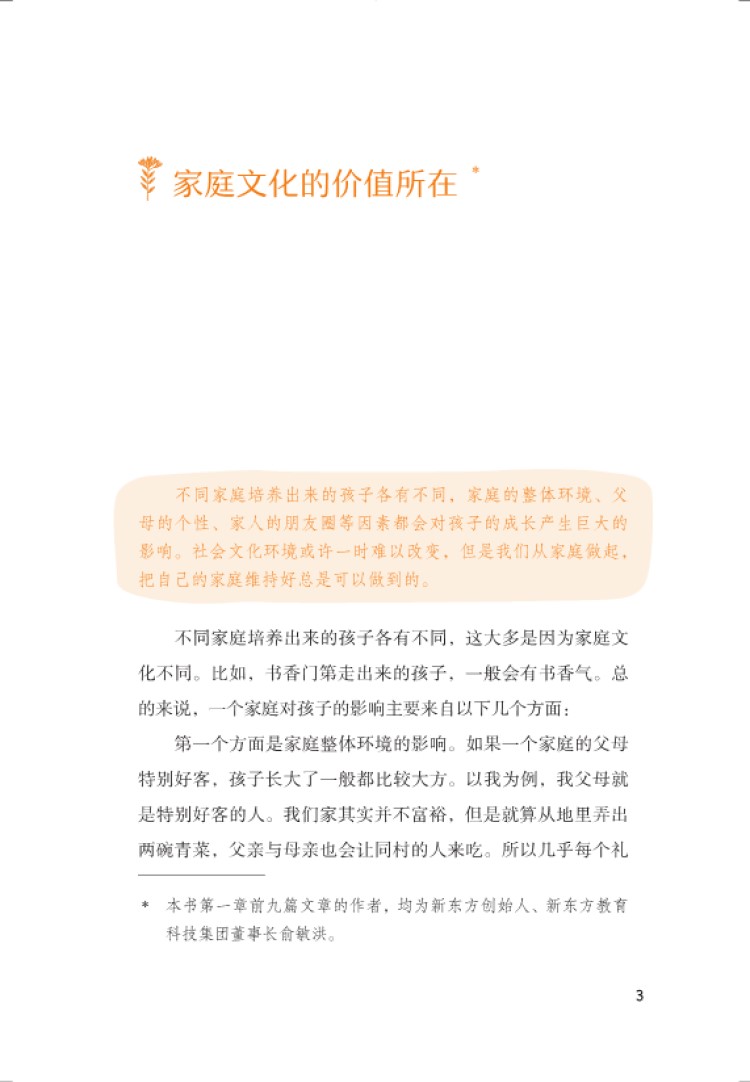 家庭文化的价值所在 *

不同家庭培养出来的孩子各有不同，家庭的整体环境、父母的个性、家人的朋友圈等因素都会对孩子的成长产生巨大的影响。社会文化环境或许一时难以改变，但是我们从家庭做起，把自己的家庭维持好总是可以做到的。

不同家庭培养出来的孩子各有不同，这大多是因为家庭文化不同。比如，书香门第走出来的孩子，一般会有书香气。总的来说，一个家庭对孩子的影响主要来自以下几个方面：

第一个方面是家庭整体环境的影响。如果一个家庭的父母特别好客，孩子长大了一般都比较大方。以我为例，我父母就是特别好客的人。我们家其实并不富裕，但是就算从地里弄出两碗青菜，父亲与母亲也会让同村的人来吃。所以几乎每个礼

* 本书第一章前九篇文章的作者，均为新东方创始人、新东方教育科技集团董事长俞敏洪。

3